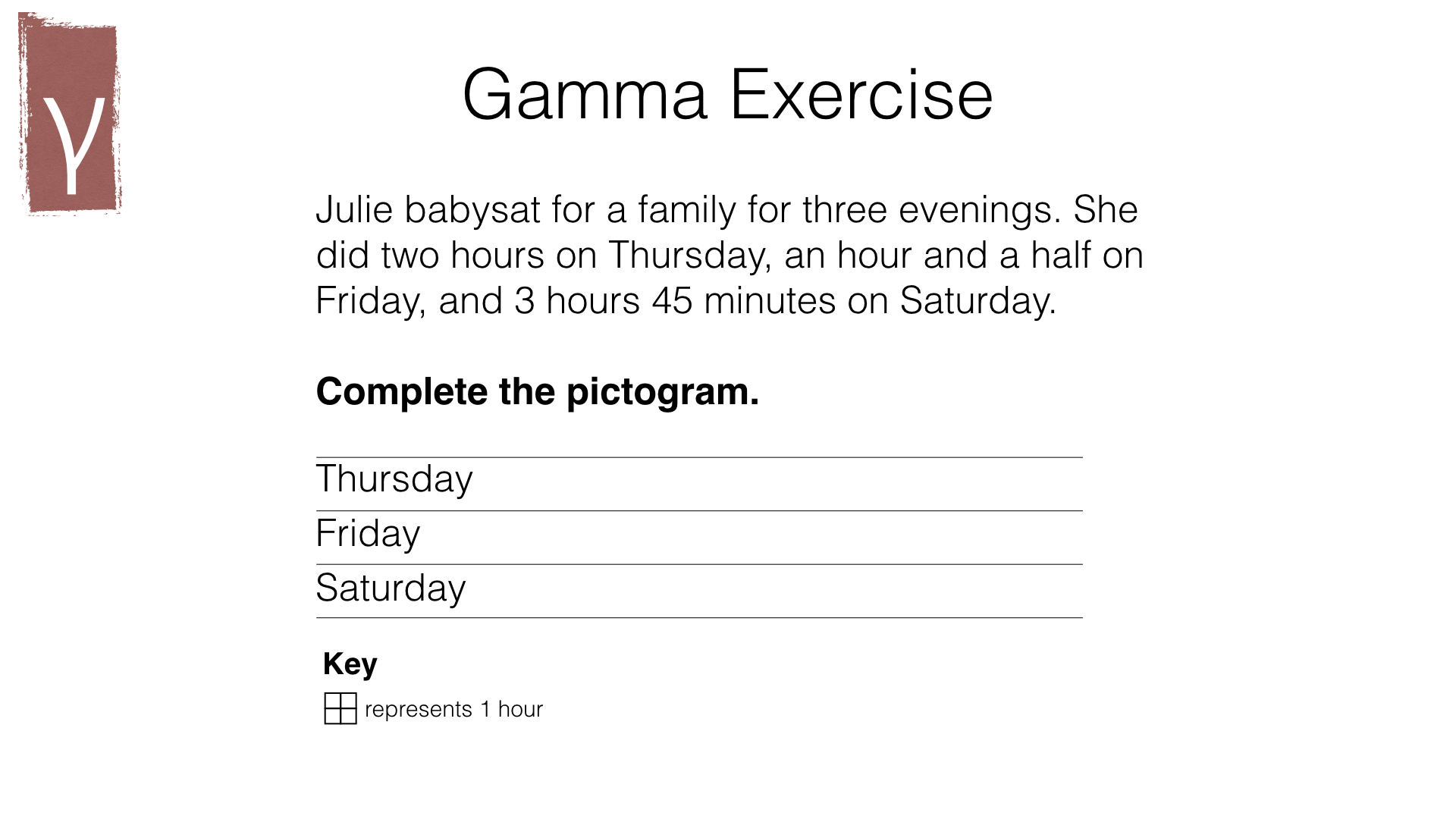 γ

Gamma Exercise

Julie babysat for a family for three evenings. She did two hours on Thursday, an hour and a half on Friday, and 3 hours 45 minutes on Saturday.

Complete the pictogram.

Thursday

Friday

Saturday

Key

represents 1 hour